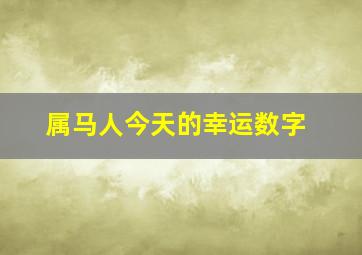 属马人今天的幸运数字